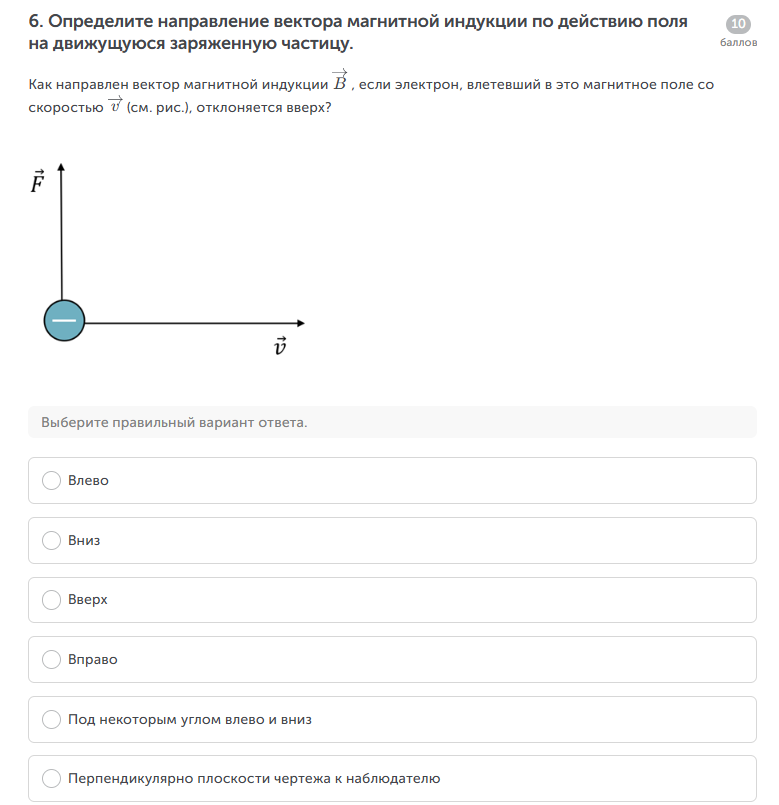 6. Определите направление вектора магнитной индукции по действию поля на движущуюся заряженную частицу.

10
баллов

Как направлен вектор магнитной индукции $\overrightarrow{B}$, если электрон, влетевший в это магнитное поле со скоростью $\overrightarrow{v}$ (см. рис.), отклоняется вверх?

$\vec{F}$
—
$\vec{v}$

Выберите правильный вариант ответа.

Влево

Вниз

Вверх

Вправо

Под некоторым углом влево и вниз

Перпендикулярно плоскости чертежа к наблюдателю